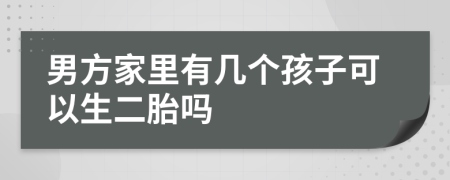 男方家里有几个孩子可以生二胎吗